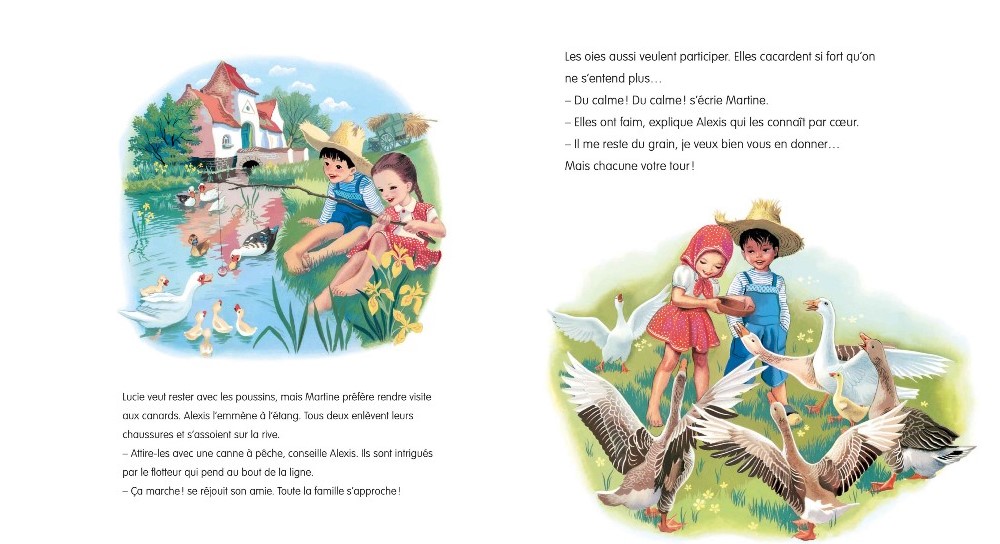 Lucie veut rester avec les poussins, mais Martine préfère rendre visite aux canards. Alexis l'emmène à l'étang. Tous deux enlèvent leurs chaussures et s'assoient sur la rive.
– Attire-les avec une canne à pêche, conseille Alexis. Ils sont intrigués par le flotteur qui pend au bout de la ligne.
– Ça marche ! se réjouit son amie. Toute la famille s'approche !

Les oies aussi veulent participer. Elles cacardent si fort qu'on ne s'entend plus…
– Du calme ! Du calme ! s'écrie Martine.
– Elles ont faim, explique Alexis qui les connaît par cœur.
– Il me reste du grain, je veux bien vous en donner… Mais chacune votre tour !